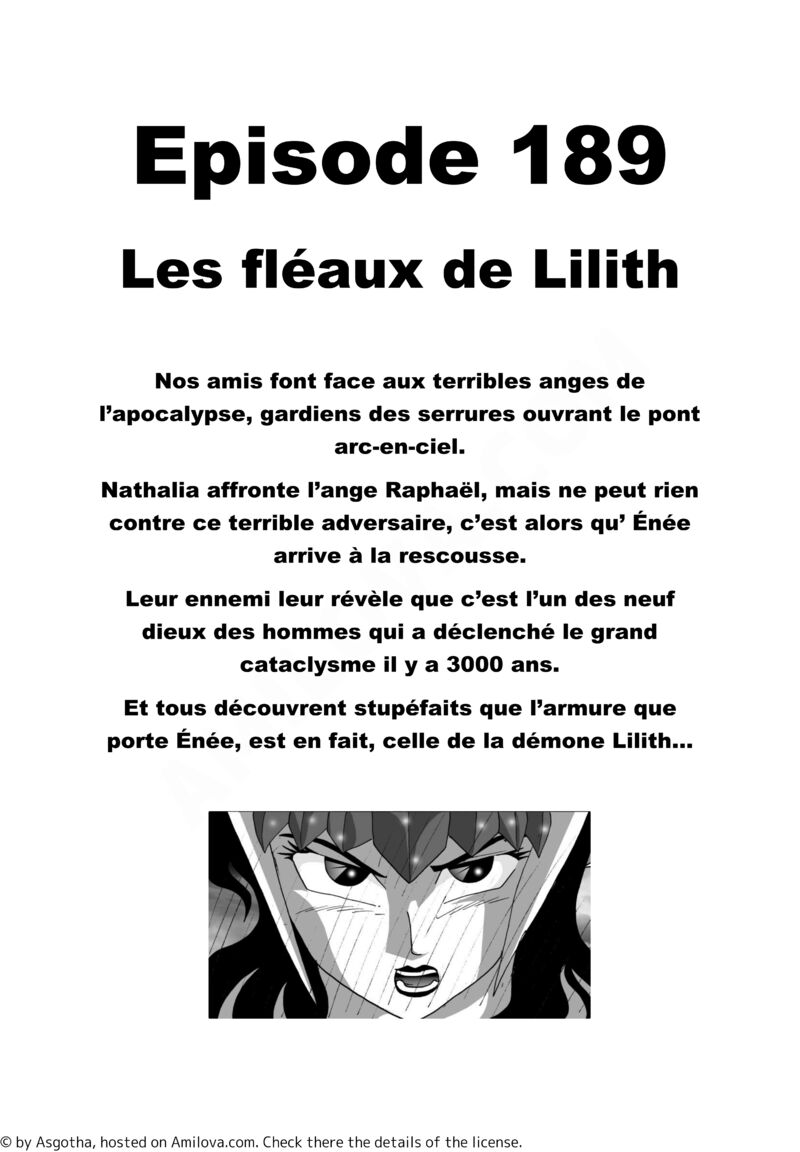 Episode 189

Les fléaux de Lilith

Nos amis font face aux terribles anges de l'apocalypse, gardiens des serrures ouvrant le pont arc-en-ciel.

Nathalia affronte l'ange Raphaël, mais ne peut rien contre ce terrible adversaire, c'est alors qu' Énée arrive à la rescousse.

Leur ennemi leur révèle que c'est l'un des neuf dieux des hommes qui a déclenché le grand cataclysme il y a 3000 ans.

Et tous découvrent stupéfaits que l'armure que porte Énée, est en fait, celle de la démone Lilith...

© by Asgotha, hosted on Amilova.com. Check there the details of the license.